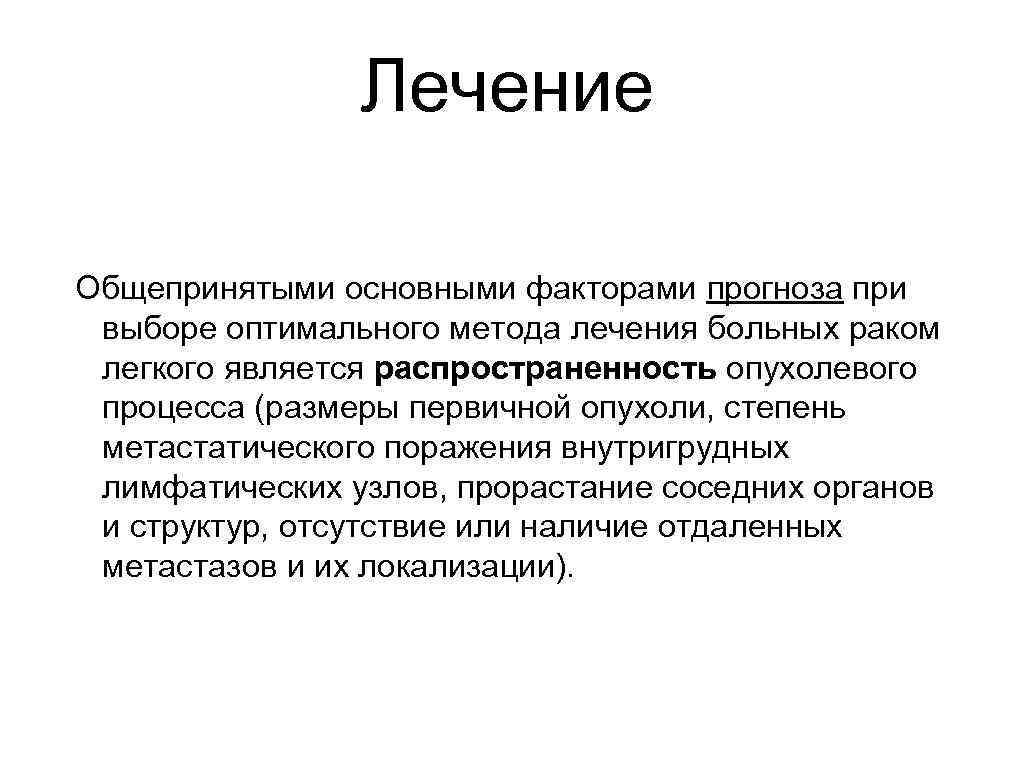 Лечение

Общепринятыми основными факторами прогноза при выборе оптимального метода лечения больных раком легкого является распространенность опухолевого процесса (размеры первичной опухоли, степень метастатического поражения внутригрудных лимфатических узлов, прорастание соседних органов и структур, отсутствие или наличие отдаленных метастазов и их локализации).